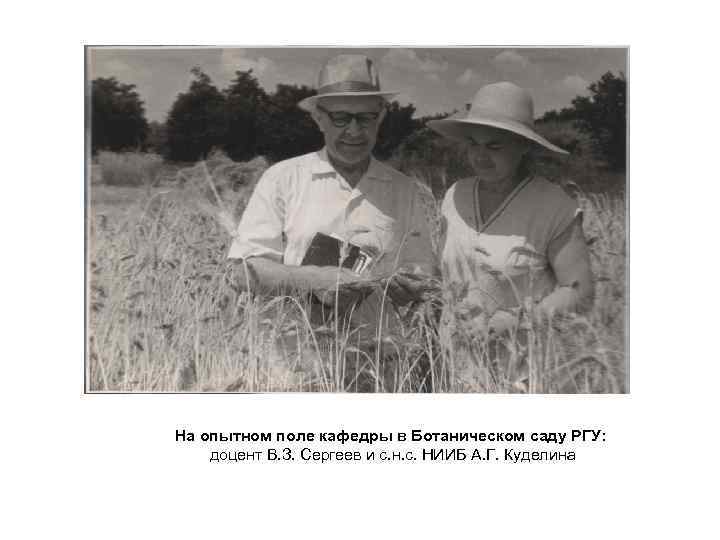 На опытном поле кафедры в Ботаническом саду РГУ:
доцент В.З. Сергеев и с.н.с. НИИБ А.Г. Куделина